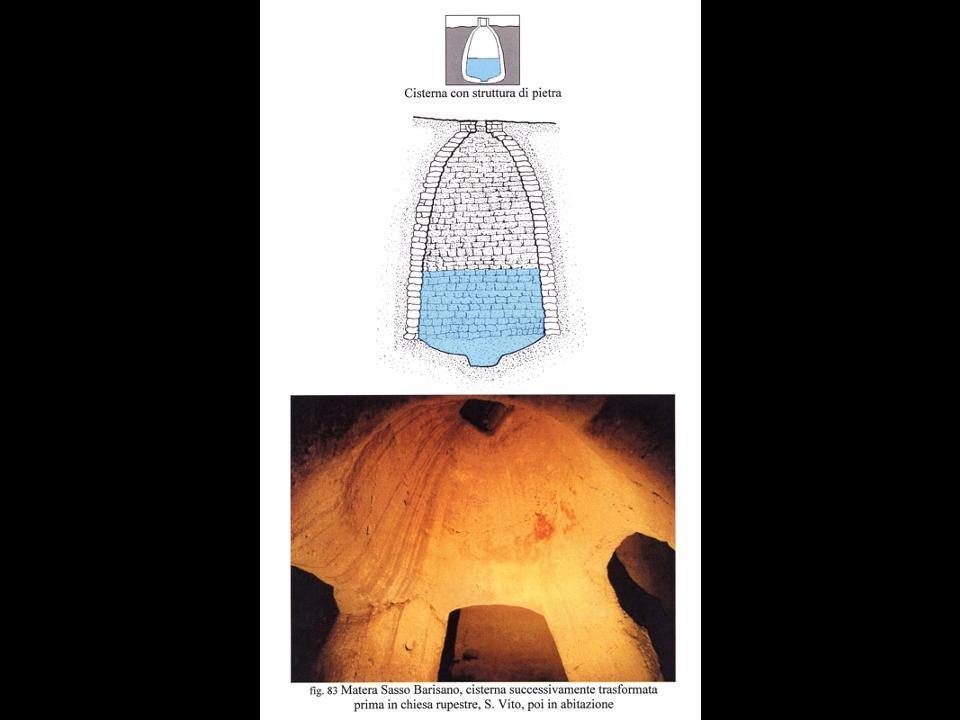 Cisterna con struttura di pietra

fig. 83 Matera Sasso Barisano, cisterna successivamente trasformata prima in chiesa rupestre, S. Vito, poi in abitazione